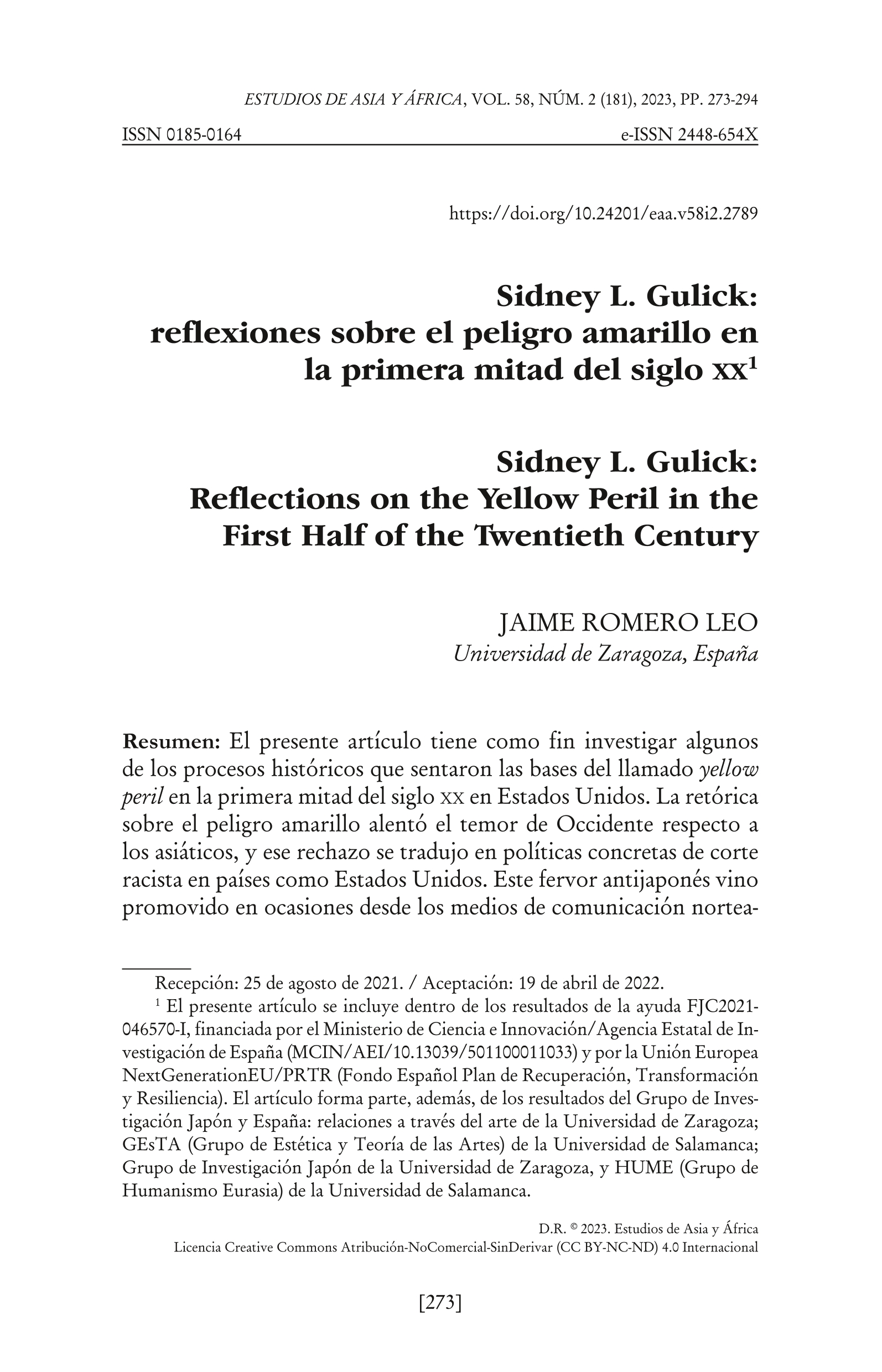 ESTUDIOS DE ASIA Y ÁFRICA, VOL. 58, NÚM. 2 (181), 2023, PP. 273-294

ISSN 0185-0164 e-ISSN 2448-654X

https://doi.org/10.24201/eaa.v58i2.2789

Sidney L. Gulick: reflexiones sobre el peligro amarillo en la primera mitad del siglo xx$^1$

Sidney L. Gulick: Reflections on the Yellow Peril in the First Half of the Twentieth Century

JAIME ROMERO LEO
Universidad de Zaragoza, España

Resumen: El presente artículo tiene como fin investigar algunos de los procesos históricos que sentaron las bases del llamado yellow peril en la primera mitad del siglo xx en Estados Unidos. La retórica sobre el peligro amarillo alentó el temor de Occidente respecto a los asiáticos, y ese rechazo se tradujo en políticas concretas de corte racista en países como Estados Unidos. Este fervor antijaponés vino promovido en ocasiones desde los medios de comunicación nortea-

Recepción: 25 de agosto de 2021. / Aceptación: 19 de abril de 2022.

$^1$ El presente artículo se incluye dentro de los resultados de la ayuda FJC2021-046570-I, financiada por el Ministerio de Ciencia e Innovación/Agencia Estatal de Investigación de España (MCIN/AEI/10.13039/501100011033) y por la Unión Europea NextGenerationEU/PRTR (Fondo Español Plan de Recuperación, Transformación y Resiliencia). El artículo forma parte, además, de los resultados del Grupo de Investigación Japón y España: relaciones a través del arte de la Universidad de Zaragoza; GEsTA (Grupo de Estética y Teoría de las Artes) de la Universidad de Salamanca; Grupo de Investigación Japón de la Universidad de Zaragoza, y HUME (Grupo de Humanismo Eurasia) de la Universidad de Salamanca.

D.R. © 2023. Estudios de Asia y África
Licencia Creative Commons Atribución-NoComercial-SinDerivar (CC BY-NC-ND) 4.0 Internacional

[273]